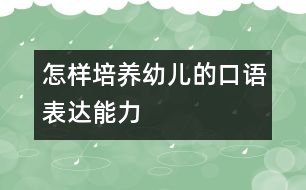 怎样培养幼儿的口语表达能力